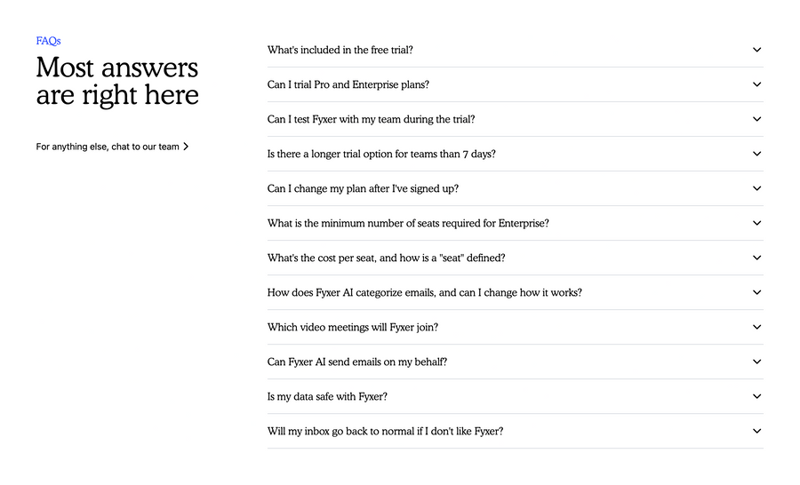 FAQs

Most answers are right here

For anything else, chat to our team >

What's included in the free trial?

Can I trial Pro and Enterprise plans?

Can I test Fyxer with my team during the trial?

Is there a longer trial option for teams than 7 days?

Can I change my plan after I've signed up?

What is the minimum number of seats required for Enterprise?

What's the cost per seat, and how is a "seat" defined?

How does Fyxer AI categorize emails, and can I change how it works?

Which video meetings will Fyxer join?

Can Fyxer AI send emails on my behalf?

Is my data safe with Fyxer?

Will my inbox go back to normal if I don't like Fyxer?